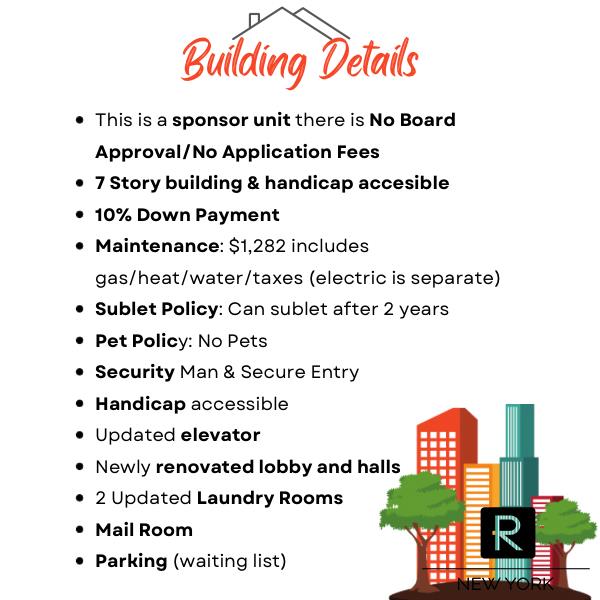 Building Details

- This is a sponsor unit there is No Board Approval/No Application Fees
- 7 Story building & handicap accesible
- 10% Down Payment
- Maintenance: $1,282 includes gas/heat/water/taxes (electric is separate)
- Sublet Policy: Can sublet after 2 years
- Pet Policy: No Pets
- Security Man & Secure Entry
- Handicap accessible
- Updated elevator
- Newly renovated lobby and halls
- 2 Updated Laundry Rooms
- Mail Room
- Parking (waiting list)

R
NEW YORK